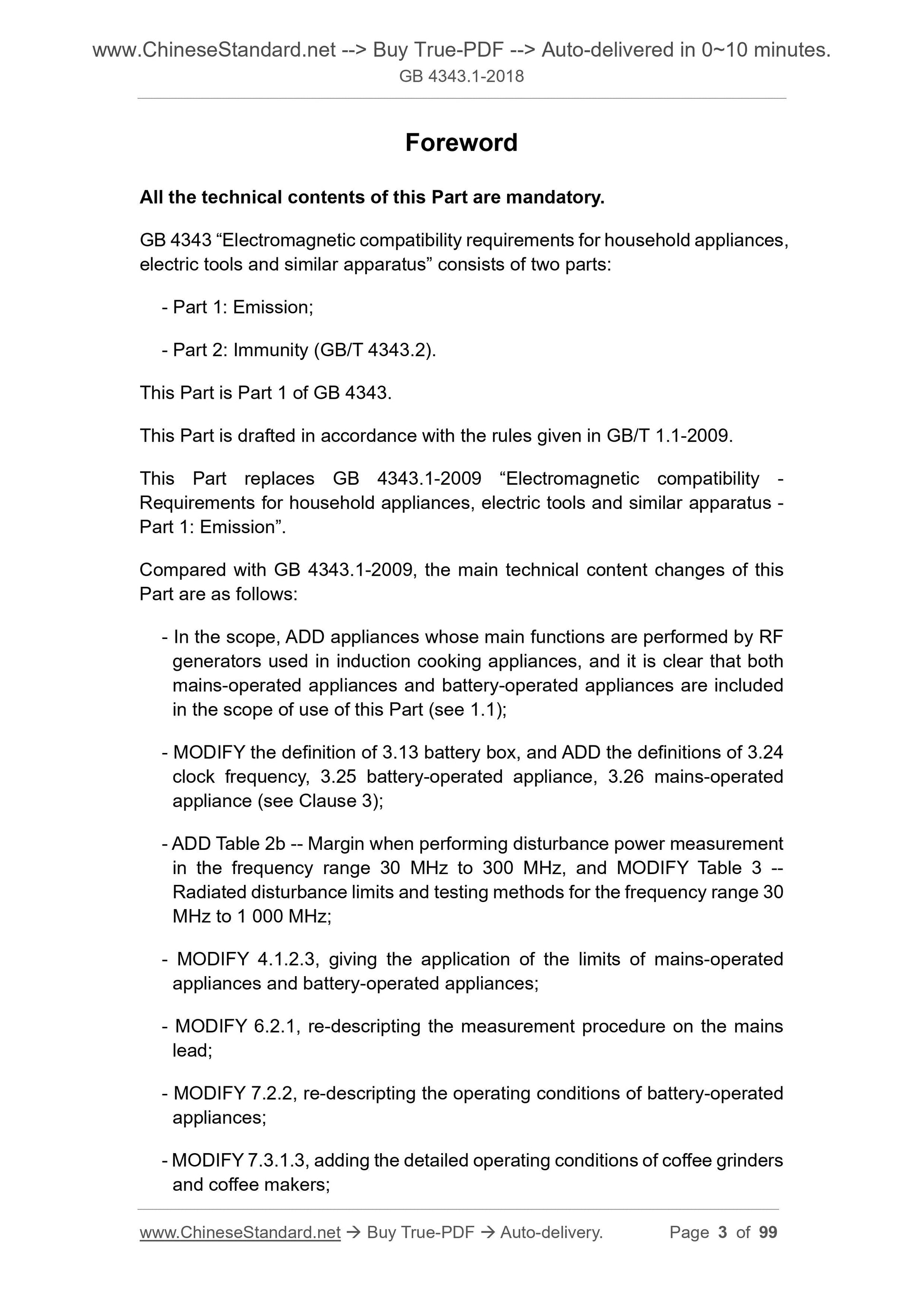 www.ChineseStandard.net --> Buy True-PDF --> Auto-delivered in 0~10 minutes.
GB 4343.1-2018

Foreword

All the technical contents of this Part are mandatory.

GB 4343 “Electromagnetic compatibility requirements for household appliances, electric tools and similar apparatus” consists of two parts:

- Part 1: Emission;

- Part 2: Immunity (GB/T 4343.2).

This Part is Part 1 of GB 4343.

This Part is drafted in accordance with the rules given in GB/T 1.1-2009.

This Part replaces GB 4343.1-2009 “Electromagnetic compatibility - Requirements for household appliances, electric tools and similar apparatus - Part 1: Emission”.

Compared with GB 4343.1-2009, the main technical content changes of this Part are as follows:

- In the scope, ADD appliances whose main functions are performed by RF generators used in induction cooking appliances, and it is clear that both mains-operated appliances and battery-operated appliances are included in the scope of use of this Part (see 1.1);

- MODIFY the definition of 3.13 battery box, and ADD the definitions of 3.24 clock frequency, 3.25 battery-operated appliance, 3.26 mains-operated appliance (see Clause 3);

- ADD Table 2b -- Margin when performing disturbance power measurement in the frequency range 30 MHz to 300 MHz, and MODIFY Table 3 -- Radiated disturbance limits and testing methods for the frequency range 30 MHz to 1 000 MHz;

- MODIFY 4.1.2.3, giving the application of the limits of mains-operated appliances and battery-operated appliances;

- MODIFY 6.2.1, re-descripting the measurement procedure on the mains lead;

- MODIFY 7.2.2, re-descripting the operating conditions of battery-operated appliances;

- MODIFY 7.3.1.3, adding the detailed operating conditions of coffee grinders and coffee makers;

www.ChineseStandard.net → Buy True-PDF → Auto-delivery. Page 3 of 99